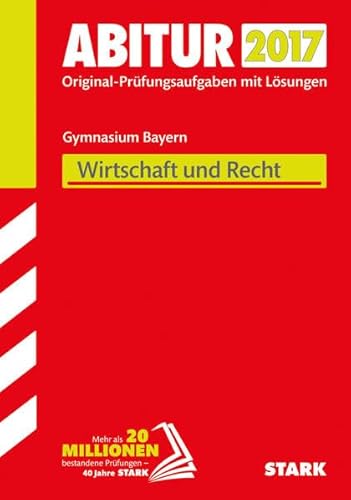 ABITUR 2017
Original-Prüfungsaufgaben mit Lösungen

Gymnasium Bayern

Wirtschaft und Recht

Mehr als 20 MILLIONEN bestandene Prüfungen – 40 Jahre STARK

STARK